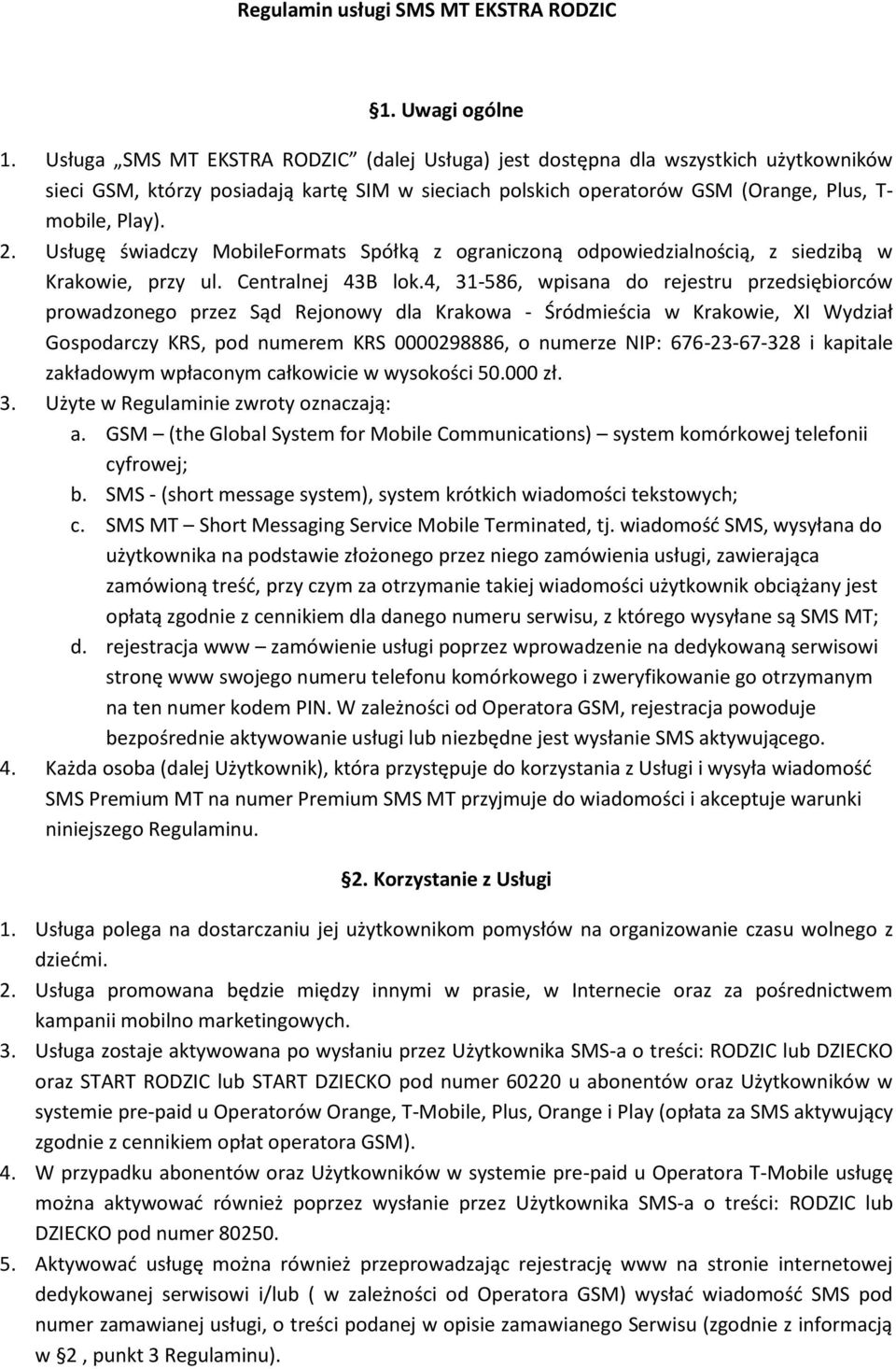 Regulamin usługi SMS MT EKSTRA RODZIC

§1. Uwagi ogólne

1. Usługa „SMS MT EKSTRA RODZIC” (dalej Usługa) jest dostępna dla wszystkich użytkowników sieci GSM, którzy posiadają kartę SIM w sieciach polskich operatorów GSM (Orange, Plus, T-mobile, Play).
2. Usługę świadczy MobileFormats Spółką z ograniczoną odpowiedzialnością, z siedzibą w Krakowie, przy ul. Centralnej 43B lok.4, 31-586, wpisana do rejestru przedsiębiorców prowadzonego przez Sąd Rejonowy dla Krakowa - Śródmieścia w Krakowie, XI Wydział Gospodarczy KRS, pod numerem KRS 0000298886, o numerze NIP: 676-23-67-328 i kapitale zakładowym wpłaconym całkowicie w wysokości 50.000 zł.
3. Użyte w Regulaminie zwroty oznaczają:
a. GSM – (the Global System for Mobile Communications) – system komórkowej telefonii cyfrowej;
b. SMS - (short message system), system krótkich wiadomości tekstowych;
c. SMS MT – Short Messaging Service Mobile Terminated, tj. wiadomość SMS, wysyłana do użytkownika na podstawie złożonego przez niego zamówienia usługi, zawierająca zamówioną treść, przy czym za otrzymanie takiej wiadomości użytkownik obciążany jest opłatą zgodnie z cennikiem dla danego numeru serwisu, z którego wysyłane są SMS MT;
d. rejestracja www – zamówienie usługi poprzez wprowadzenie na dedykowaną serwisowi stronę www swojego numeru telefonu komórkowego i zweryfikowanie go otrzymanym na ten numer kodem PIN. W zależności od Operatora GSM, rejestracja powoduje bezpośrednie aktywowanie usługi lub niezbędne jest wysłanie SMS aktywującego.
4. Każda osoba (dalej Użytkownik), która przystępuje do korzystania z Usługi i wysyła wiadomość SMS Premium MT na numer Premium SMS MT przyjmuje do wiadomości i akceptuje warunki niniejszego Regulaminu.

§2. Korzystanie z Usługi

1. Usługa polega na dostarczaniu jej użytkownikom pomysłów na organizowanie czasu wolnego z dziećmi.
2. Usługa promowana będzie między innymi w prasie, w Internecie oraz za pośrednictwem kampanii mobilno marketingowych.
3. Usługa zostaje aktywowana po wysłaniu przez Użytkownika SMS-a o treści: RODZIC lub DZIECKO oraz START RODZIC lub START DZIECKO pod numer 60220 u abonentów oraz Użytkowników w systemie pre-paid u Operatorów Orange, T-Mobile, Plus, Orange i Play (opłata za SMS aktywujący zgodnie z cennikiem opłat operatora GSM).
4. W przypadku abonentów oraz Użytkowników w systemie pre-paid u Operatora T-Mobile usługę można aktywować również poprzez wysłanie przez Użytkownika SMS-a o treści: RODZIC lub DZIECKO pod numer 80250.
5. Aktywować usługę można również przeprowadzając rejestrację www na stronie internetowej dedykowanej serwisowi i/lub ( w zależności od Operatora GSM) wysłać wiadomość SMS pod numer zamawianej usługi, o treści podanej w opisie zamawianego Serwisu (zgodnie z informacją w §2, punkt 3 Regulaminu).